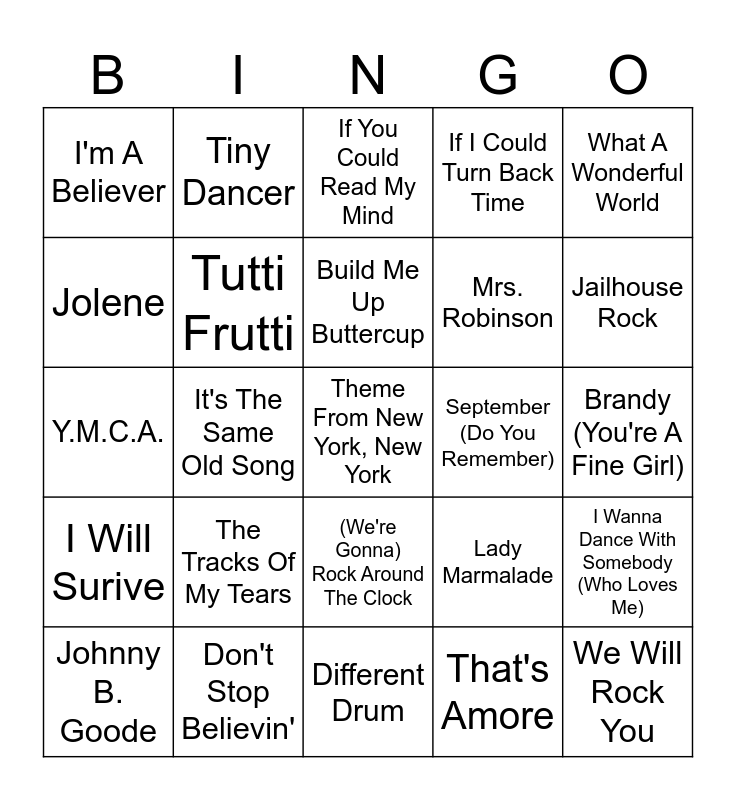 | B | I | N | G | O |
|---|---|---|---|---|
| I'm A Believer | Tiny Dancer | If You Could Read My Mind | If I Could Turn Back Time | What A Wonderful World |
| Jolene | Tutti Frutti | Build Me Up Buttercup | Mrs. Robinson | Jailhouse Rock |
| Y.M.C.A. | It's The Same Old Song | Theme From New York, New York | September (Do You Remember) | Brandy (You're A Fine Girl) |
| I Will Surive | The Tracks Of My Tears | (We're Gonna) Rock Around The Clock | Lady Marmalade | I Wanna Dance With Somebody (Who Loves Me) |
| Johnny B. Goode | Don't Stop Believin' | Different Drum | That's Amore | We Will Rock You |